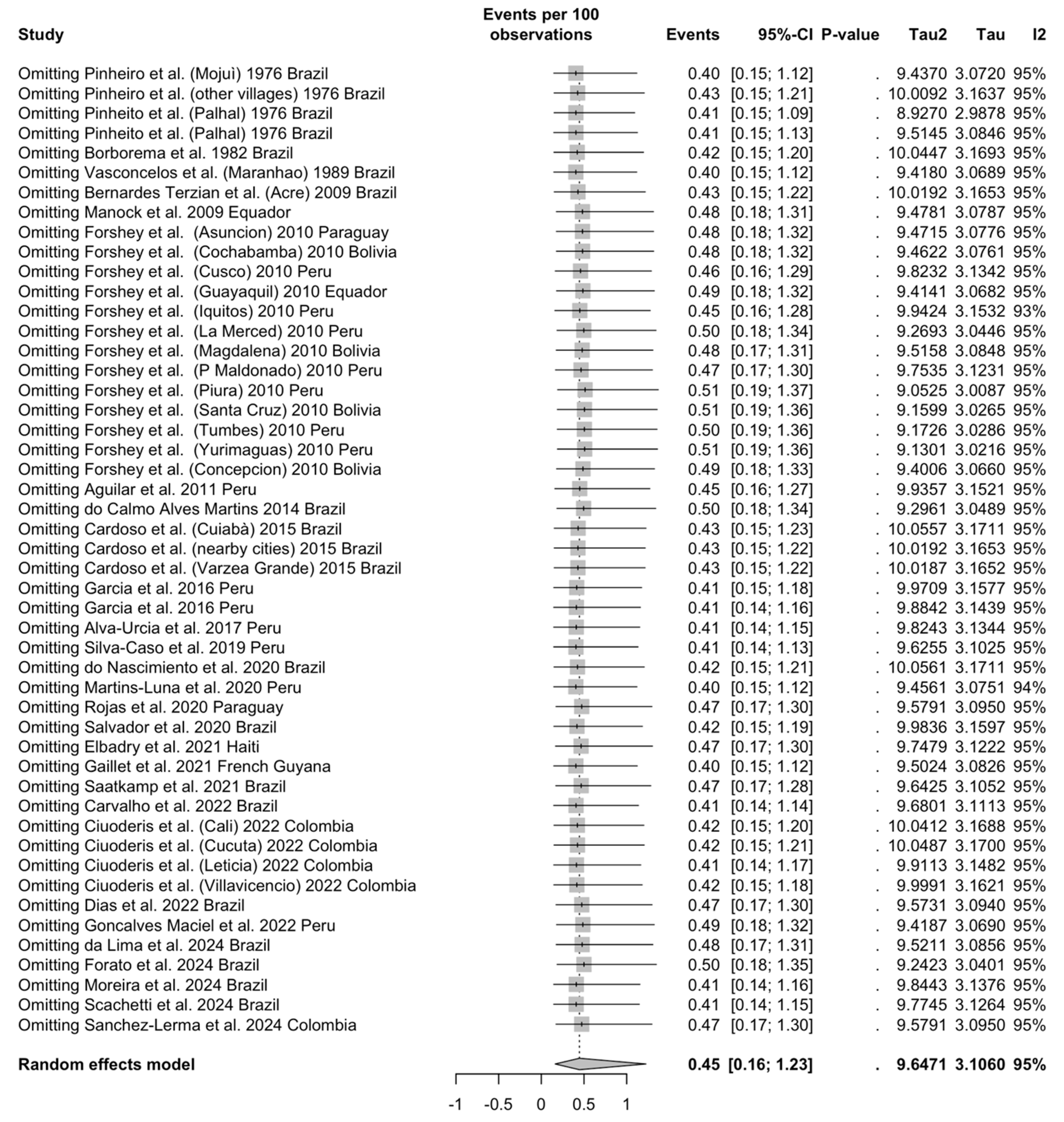 | Study | Events per 100 observations | Events | 95%-CI | P-value | Tau2 | Tau | I2 |
|---|---|---|---|---|---|---|---|
| Omitting Pinheiro et al. (Mojuì) 1976 Brazil | | 0.40 | [0.15; 1.12] | . | 9.4370 | 3.0720 | 95% |
| Omitting Pinheiro et al. (other villages) 1976 Brazil | | 0.43 | [0.15; 1.21] | . | 10.0092 | 3.1637 | 95% |
| Omitting Pinheito et al. (Palhal) 1976 Brazil | | 0.41 | [0.15; 1.09] | . | 8.9270 | 2.9878 | 95% |
| Omitting Pinheito et al. (Palhal) 1976 Brazil | | 0.41 | [0.15; 1.13] | . | 9.5145 | 3.0846 | 95% |
| Omitting Borborema et al. 1982 Brazil | | 0.42 | [0.15; 1.20] | . | 10.0447 | 3.1693 | 95% |
| Omitting Vasconcelos et al. (Maranhao) 1989 Brazil | | 0.40 | [0.15; 1.12] | . | 9.4180 | 3.0689 | 95% |
| Omitting Bernardes Terzian et al. (Acre) 2009 Brazil | | 0.43 | [0.15; 1.22] | . | 10.0192 | 3.1653 | 95% |
| Omitting Manock et al. 2009 Equador | | 0.48 | [0.18; 1.31] | . | 9.4781 | 3.0787 | 95% |
| Omitting Forshey et al. (Asuncion) 2010 Paraguay | | 0.48 | [0.18; 1.32] | . | 9.4715 | 3.0776 | 95% |
| Omitting Forshey et al. (Cochabamba) 2010 Bolivia | | 0.48 | [0.18; 1.32] | . | 9.4622 | 3.0761 | 95% |
| Omitting Forshey et al. (Cusco) 2010 Peru | | 0.46 | [0.16; 1.29] | . | 9.8232 | 3.1342 | 95% |
| Omitting Forshey et al. (Guayaquil) 2010 Equador | | 0.49 | [0.18; 1.32] | . | 9.4141 | 3.0682 | 95% |
| Omitting Forshey et al. (Iquitos) 2010 Peru | | 0.45 | [0.16; 1.28] | . | 9.9424 | 3.1532 | 93% |
| Omitting Forshey et al. (La Merced) 2010 Peru | | 0.50 | [0.18; 1.34] | . | 9.2693 | 3.0446 | 95% |
| Omitting Forshey et al. (Magdalena) 2010 Bolivia | | 0.48 | [0.17; 1.31] | . | 9.5158 | 3.0848 | 95% |
| Omitting Forshey et al. (P Maldonado) 2010 Peru | | 0.47 | [0.17; 1.30] | . | 9.7535 | 3.1231 | 95% |
| Omitting Forshey et al. (Piura) 2010 Peru | | 0.51 | [0.19; 1.37] | . | 9.0525 | 3.0087 | 95% |
| Omitting Forshey et al. (Santa Cruz) 2010 Bolivia | | 0.51 | [0.19; 1.36] | . | 9.1599 | 3.0265 | 95% |
| Omitting Forshey et al. (Tumbes) 2010 Peru | | 0.50 | [0.19; 1.36] | . | 9.1726 | 3.0286 | 95% |
| Omitting Forshey et al. (Yurimaguas) 2010 Peru | | 0.51 | [0.19; 1.36] | . | 9.1301 | 3.0216 | 95% |
| Omitting Forshey et al. (Concepcion) 2010 Bolivia | | 0.49 | [0.18; 1.33] | . | 9.4006 | 3.0660 | 95% |
| Omitting Aguilar et al. 2011 Peru | | 0.45 | [0.16; 1.27] | . | 9.9357 | 3.1521 | 95% |
| Omitting do Calmo Alves Martins 2014 Brazil | | 0.50 | [0.18; 1.34] | . | 9.2961 | 3.0489 | 95% |
| Omitting Cardoso et al. (Cuiabà) 2015 Brazil | | 0.43 | [0.15; 1.23] | . | 10.0557 | 3.1711 | 95% |
| Omitting Cardoso et al. (nearby cities) 2015 Brazil | | 0.43 | [0.15; 1.22] | . | 10.0192 | 3.1653 | 95% |
| Omitting Cardoso et al. (Varzea Grande) 2015 Brazil | | 0.43 | [0.15; 1.22] | . | 10.0187 | 3.1652 | 95% |
| Omitting Garcia et al. 2016 Peru | | 0.41 | [0.15; 1.18] | . | 9.9709 | 3.1577 | 95% |
| Omitting Garcia et al. 2016 Peru | | 0.41 | [0.14; 1.16] | . | 9.8842 | 3.1439 | 95% |
| Omitting Alva-Urcia et al. 2017 Peru | | 0.41 | [0.14; 1.15] | . | 9.8243 | 3.1344 | 95% |
| Omitting Silva-Caso et al. 2019 Peru | | 0.41 | [0.14; 1.13] | . | 9.6255 | 3.1025 | 95% |
| Omitting do Nascimiento et al. 2020 Brazil | | 0.42 | [0.15; 1.21] | . | 10.0561 | 3.1711 | 95% |
| Omitting Martins-Luna et al. 2020 Peru | | 0.40 | [0.15; 1.12] | . | 9.4561 | 3.0751 | 94% |
| Omitting Rojas et al. 2020 Paraguay | | 0.47 | [0.17; 1.30] | . | 9.5791 | 3.0950 | 95% |
| Omitting Salvador et al. 2020 Brazil | | 0.42 | [0.15; 1.19] | . | 9.9836 | 3.1597 | 95% |
| Omitting Elbadry et al. 2021 Haiti | | 0.47 | [0.17; 1.30] | . | 9.7479 | 3.1222 | 95% |
| Omitting Gaillet et al. 2021 French Guyana | | 0.40 | [0.15; 1.12] | . | 9.5024 | 3.0826 | 95% |
| Omitting Saatkamp et al. 2021 Brazil | | 0.47 | [0.17; 1.28] | . | 9.6425 | 3.1052 | 95% |
| Omitting Carvalho et al. 2022 Brazil | | 0.41 | [0.14; 1.14] | . | 9.6801 | 3.1113 | 95% |
| Omitting Ciuoderis et al. (Cali) 2022 Colombia | | 0.42 | [0.15; 1.20] | . | 10.0412 | 3.1688 | 95% |
| Omitting Ciuoderis et al. (Cucuta) 2022 Colombia | | 0.42 | [0.15; 1.21] | . | 10.0487 | 3.1700 | 95% |
| Omitting Ciuoderis et al. (Leticia) 2022 Colombia | | 0.41 | [0.14; 1.17] | . | 9.9113 | 3.1482 | 95% |
| Omitting Ciuoderis et al. (Villavicencio) 2022 Colombia | | 0.42 | [0.15; 1.18] | . | 9.9991 | 3.1621 | 95% |
| Omitting Dias et al. 2022 Brazil | | 0.47 | [0.17; 1.30] | . | 9.5731 | 3.0940 | 95% |
| Omitting Goncalves Maciel et al. 2022 Peru | | 0.49 | [0.18; 1.32] | . | 9.4187 | 3.0690 | 95% |
| Omitting da Lima et al. 2024 Brazil | | 0.48 | [0.17; 1.31] | . | 9.5211 | 3.0856 | 95% |
| Omitting Forato et al. 2024 Brazil | | 0.50 | [0.18; 1.35] | . | 9.2423 | 3.0401 | 95% |
| Omitting Moreira et al. 2024 Brazil | | 0.41 | [0.14; 1.16] | . | 9.8443 | 3.1376 | 95% |
| Omitting Scachetti et al. 2024 Brazil | | 0.41 | [0.14; 1.15] | . | 9.7745 | 3.1264 | 95% |
| Omitting Sanchez-Lerma et al. 2024 Colombia | | 0.47 | [0.17; 1.30] | . | 9.5791 | 3.0950 | 95% |
| **Random effects model** | | **0.45** | **[0.16; 1.23]** | **.** | **9.6471** | **3.1060** | **95%** |

-1 -0.5 0 0.5 1